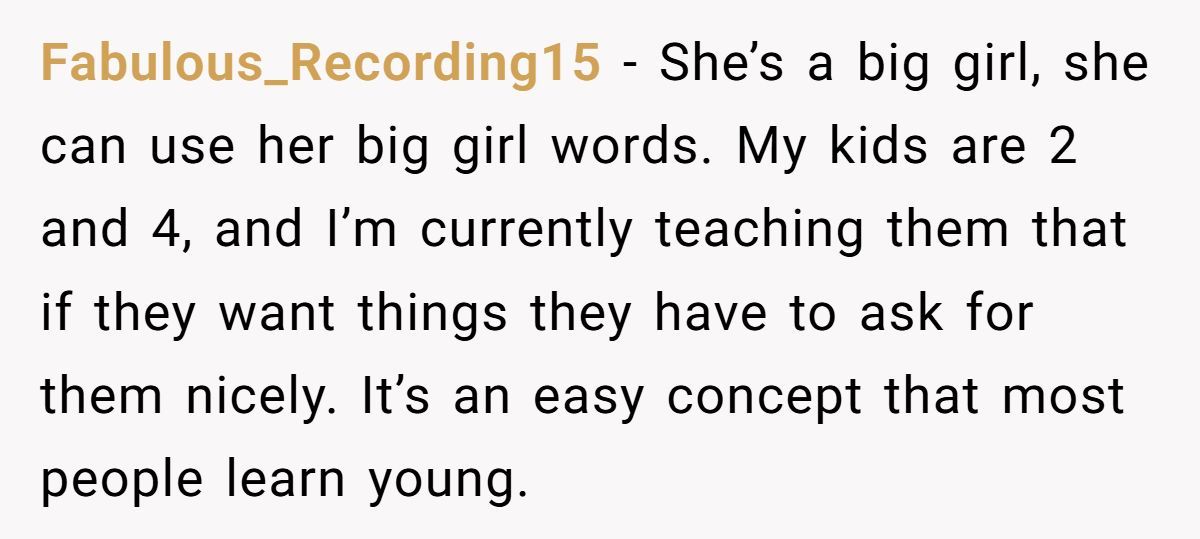 Fabulous_Recording15 - She's a big girl, she can use her big girl words. My kids are 2 and 4, and I'm currently teaching them that if they want things they have to ask for them nicely. It's an easy concept that most people learn young.